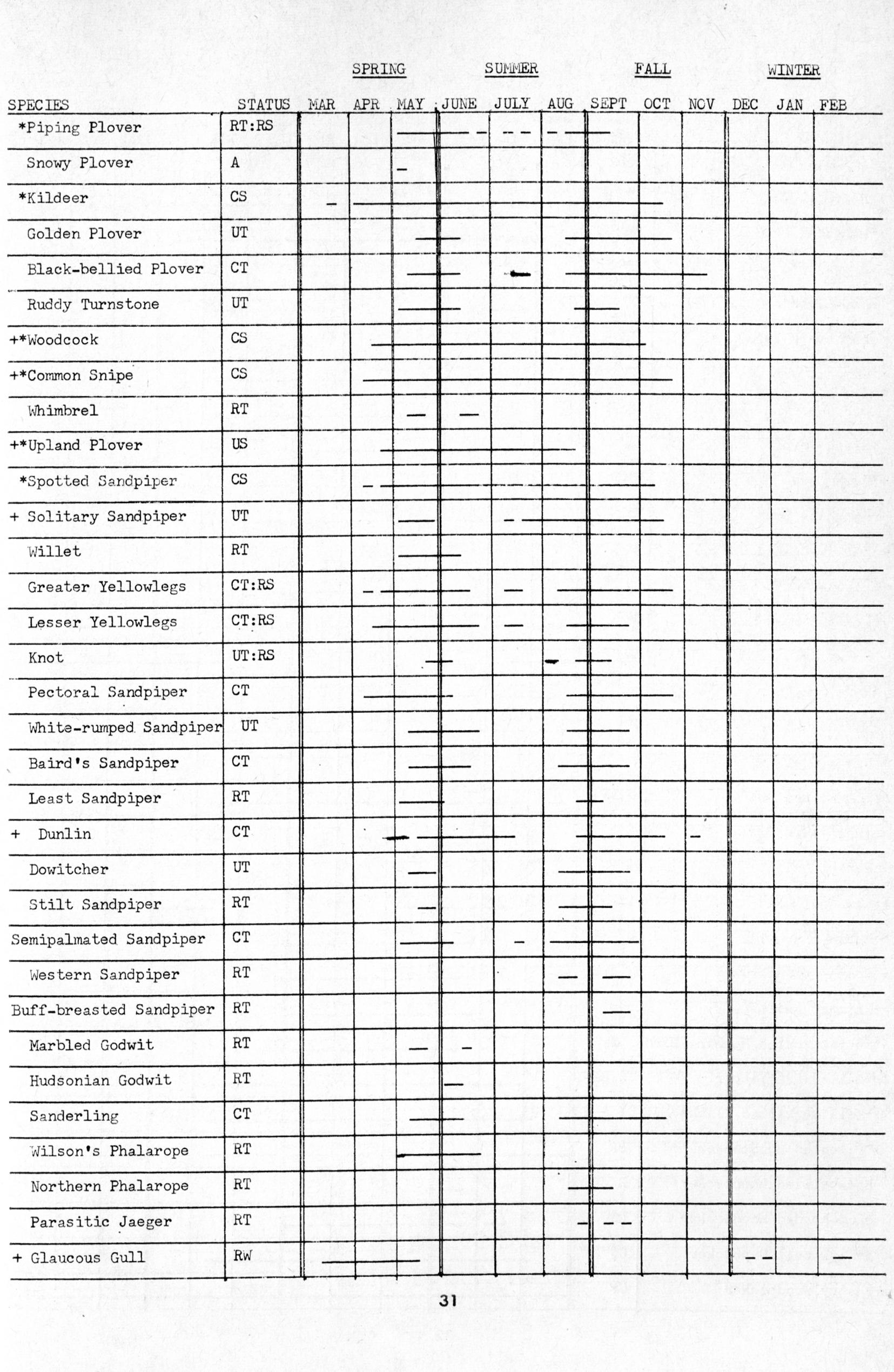 SPRING SUMMER FALL WINTER

| SPECIES | STATUS | MAR | APR | MAY | JUNE | JULY | AUG | SEPT | OCT | NOV | DEC | JAN | FEB |
|---|---|---|---|---|---|---|---|---|---|---|---|---|---|
| *Piping Plover | RT:RS | | | | | | | | | | | | |
| Snowy Plover | A | | | | | | | | | | | | |
| *Kildeer | CS | | | | | | | | | | | | |
| Golden Plover | UT | | | | | | | | | | | | |
| Black-bellied Plover | CT | | | | | | | | | | | | |
| Ruddy Turnstone | UT | | | | | | | | | | | | |
| +*Woodcock | CS | | | | | | | | | | | | |
| +*Common Snipe | CS | | | | | | | | | | | | |
| Whimbrel | RT | | | | | | | | | | | | |
| +*Upland Plover | US | | | | | | | | | | | | |
| *Spotted Sandpiper | CS | | | | | | | | | | | | |
| + Solitary Sandpiper | UT | | | | | | | | | | | | |
| Willet | RT | | | | | | | | | | | | |
| Greater Yellowlegs | CT:RS | | | | | | | | | | | | |
| Lesser Yellowlegs | CT:RS | | | | | | | | | | | | |
| Knot | UT:RS | | | | | | | | | | | | |
| Pectoral Sandpiper | CT | | | | | | | | | | | | |
| White-rumped Sandpiper | UT | | | | | | | | | | | | |
| Baird's Sandpiper | CT | | | | | | | | | | | | |
| Least Sandpiper | RT | | | | | | | | | | | | |
| + Dunlin | CT | | | | | | | | | | | | |
| Dowitcher | UT | | | | | | | | | | | | |
| Stilt Sandpiper | RT | | | | | | | | | | | | |
| Semipalmated Sandpiper | CT | | | | | | | | | | | | |
| Western Sandpiper | RT | | | | | | | | | | | | |
| Buff-breasted Sandpiper | RT | | | | | | | | | | | | |
| Marbled Godwit | RT | | | | | | | | | | | | |
| Hudsonian Godwit | RT | | | | | | | | | | | | |
| Sanderling | CT | | | | | | | | | | | | |
| Wilson's Phalarope | RT | | | | | | | | | | | | |
| Northern Phalarope | RT | | | | | | | | | | | | |
| Parasitic Jaeger | RT | | | | | | | | | | | | |
| + Glaucous Gull | RW | | | | | | | | | | | | |

31